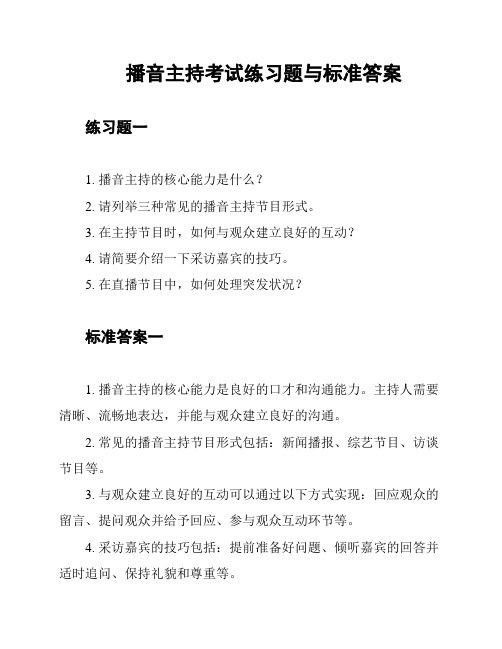 播音主持考试练习题与标准答案

练习题一

1. 播音主持的核心能力是什么？

2. 请列举三种常见的播音主持节目形式。

3. 在主持节目时，如何与观众建立良好的互动？

4. 请简要介绍一下采访嘉宾的技巧。

5. 在直播节目中，如何处理突发状况？

标准答案一

1. 播音主持的核心能力是良好的口才和沟通能力。主持人需要清晰、流畅地表达，并能与观众建立良好的沟通。

2. 常见的播音主持节目形式包括：新闻播报、综艺节目、访谈节目等。

3. 与观众建立良好的互动可以通过以下方式实现：回应观众的留言、提问观众并给予回应、参与观众互动环节等。

4. 采访嘉宾的技巧包括：提前准备好问题、倾听嘉宾的回答并适时追问、保持礼貌和尊重等。